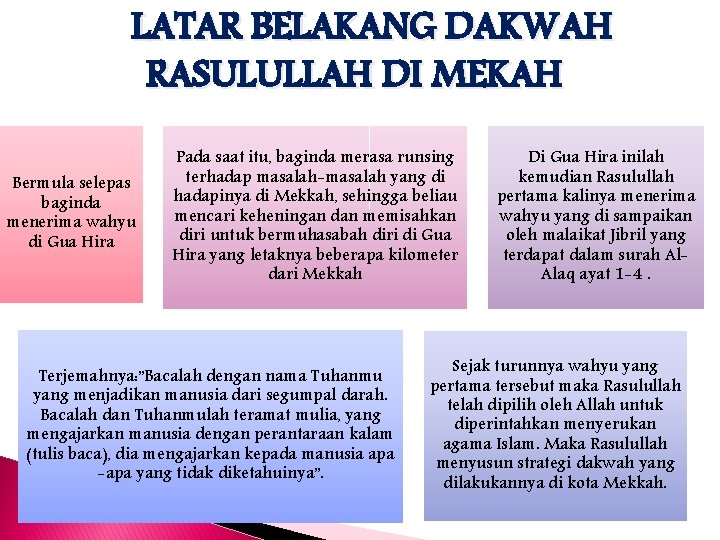 LATAR BELAKANG DAKWAH RASULULLAH DI MEKAH

Bermula selepas baginda menerima wahyu di Gua Hira

Pada saat itu, baginda merasa runsing terhadap masalah-masalah yang di hadapinya di Mekkah, sehingga beliau mencari keheningan dan memisahkan diri untuk bermuhasabah diri di Gua Hira yang letaknya beberapa kilometer dari Mekkah

Di Gua Hira inilah kemudian Rasulullah pertama kalinya menerima wahyu yang di sampaikan oleh malaikat Jibril yang terdapat dalam surah Al-Alaq ayat 1-4 .

Terjemahnya:"Bacalah dengan nama Tuhanmu yang menjadikan manusia dari segumpal darah. Bacalah dan Tuhanmulah teramat mulia, yang mengajarkan manusia dengan perantaraan kalam (tulis baca), dia mengajarkan kepada manusia apa -apa yang tidak diketahuinya".

Sejak turunnya wahyu yang pertama tersebut maka Rasulullah telah dipilih oleh Allah untuk diperintahkan menyerukan agama Islam. Maka Rasulullah menyusun strategi dakwah yang dilakukannya di kota Mekkah.